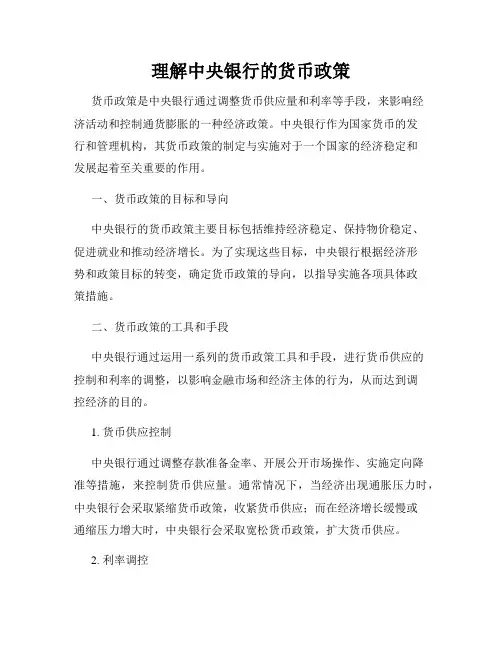 理解中央银行的货币政策

货币政策是中央银行通过调整货币供应量和利率等手段，来影响经济活动和控制通货膨胀的一种经济政策。中央银行作为国家货币的发行和管理机构，其货币政策的制定与实施对于一个国家的经济稳定和发展起着至关重要的作用。

一、货币政策的目标和导向

中央银行的货币政策主要目标包括维持经济稳定、保持物价稳定、促进就业和推动经济增长。为了实现这些目标，中央银行根据经济形势和政策目标的转变，确定货币政策的导向，以指导实施各项具体政策措施。

二、货币政策的工具和手段

中央银行通过运用一系列的货币政策工具和手段，进行货币供应的控制和利率的调整，以影响金融市场和经济主体的行为，从而达到调控经济的目的。

1. 货币供应控制

中央银行通过调整存款准备金率、开展公开市场操作、实施定向降准等措施，来控制货币供应量。通常情况下，当经济出现通胀压力时，中央银行会采取紧缩货币政策，收紧货币供应；而在经济增长缓慢或通缩压力增大时，中央银行会采取宽松货币政策，扩大货币供应。

2. 利率调控